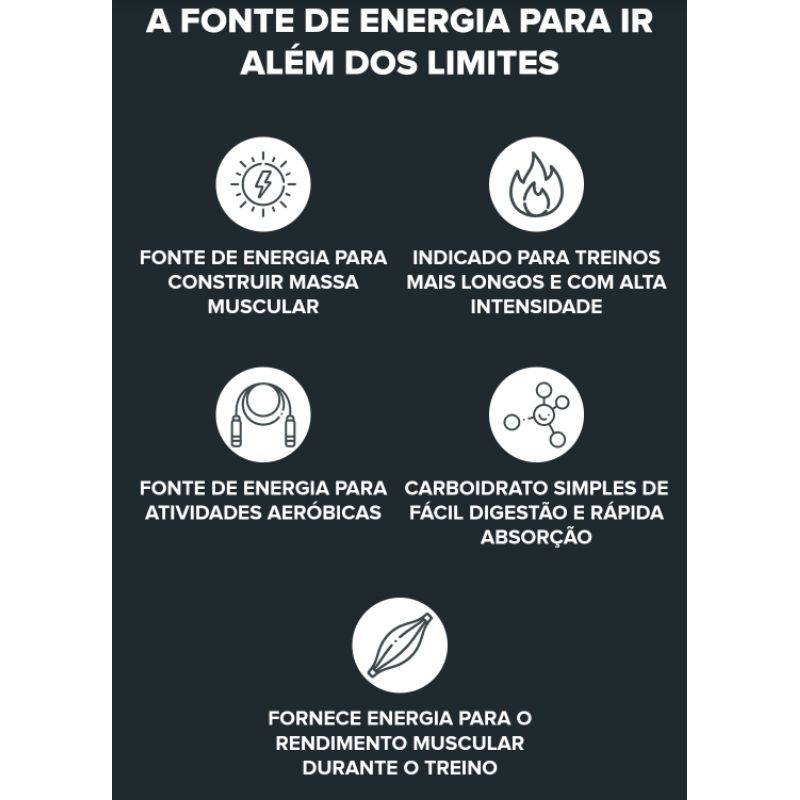 A FONTE DE ENERGIA PARA IR ALÉM DOS LIMITES

FONTE DE ENERGIA PARA CONSTRUIR MASSA MUSCULAR

INDICADO PARA TREINOS MAIS LONGOS E COM ALTA INTENSIDADE

FONTE DE ENERGIA PARA ATIVIDADES AERÓBICAS

CARBOIDRATO SIMPLES DE FÁCIL DIGESTÃO E RÁPIDA ABSORÇÃO

FORNECE ENERGIA PARA O RENDIMENTO MUSCULAR DURANTE O TREINO